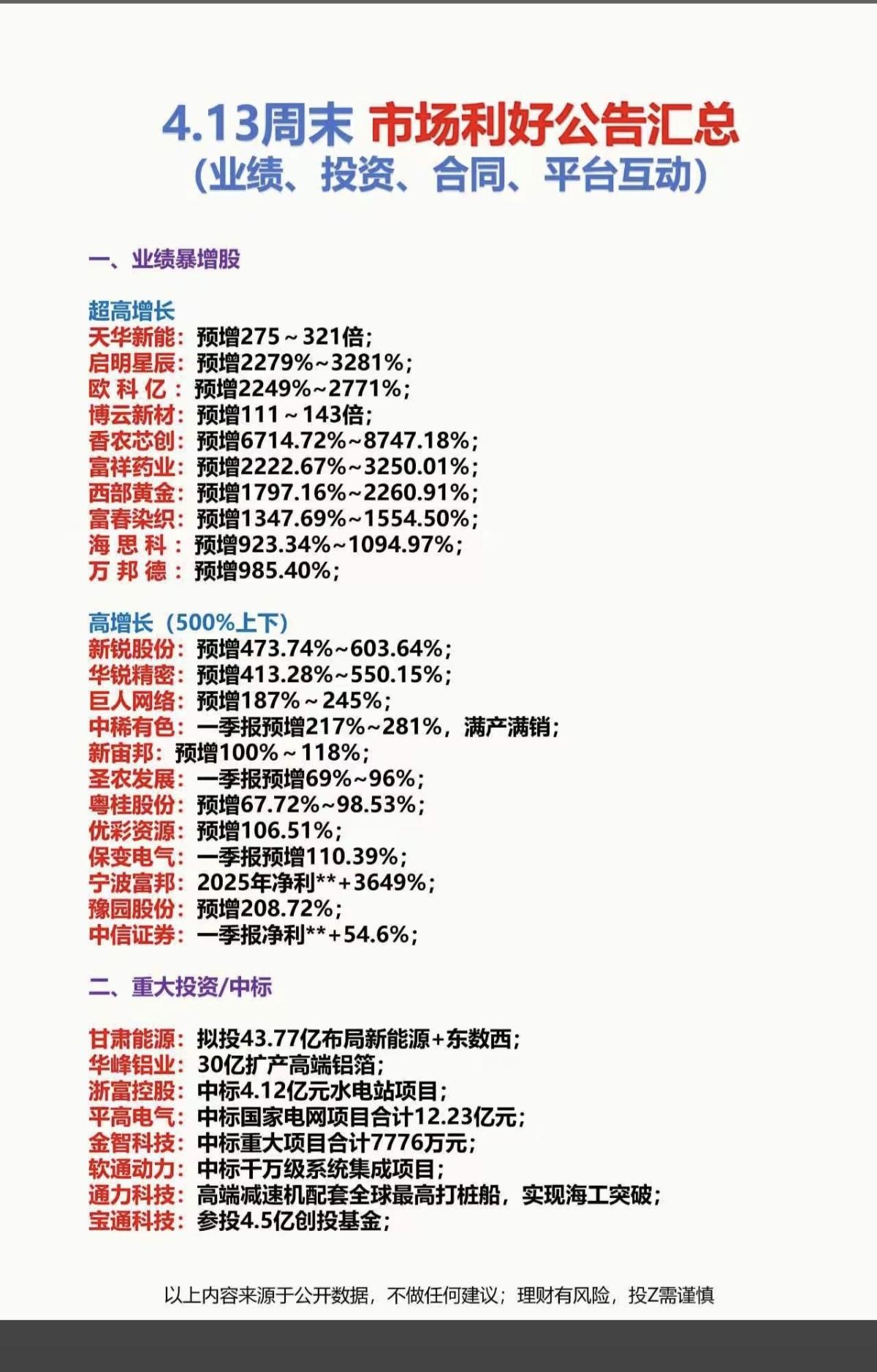 4.13周末 市场利好公告汇总
(业绩、投资、合同、平台互动)

一、业绩暴增股

超高增长
天华新能：预增275～321倍；
启明星辰：预增2279%~3281%；
欧科亿：预增2249%~2771%；
博云新材：预增111～143倍；
香农芯创：预增6714.72%~8747.18%；
富祥药业：预增2222.67%~3250.01%；
西部黄金：预增1797.16%~2260.91%；
富春染织：预增1347.69%~1554.50%；
海思科：预增923.34%~1094.97%；
万邦德：预增985.40%；

高增长（500%上下）
新锐股份：预增473.74%~603.64%；
华锐精密：预增413.28%~550.15%；
巨人网络：预增187%～245%；
中稀有色：一季报预增217%~281%，满产满销；
新宙邦：预增100%～118%；
圣农发展：一季报预增69%~96%；
粤桂股份：预增67.72%~98.53%；
优彩资源：预增106.51%；
保变电气：一季报预增110.39%；
宁波富邦：2025年净利**+3649%；
豫园股份：预增208.72%；
中信证券：一季报净利**+54.6%；

二、重大投资/中标

甘肃能源：拟投43.77亿布局新能源+东数西；
华峰铝业：30亿扩产高端铝箔；
浙富控股：中标4.12亿元水电站项目；
平高电气：中标国家电网项目合计12.23亿元；
金智科技：中标重大项目合计7776万元；
软通动力：中标千万级系统集成项目；
通力科技：高端减速机配套全球最高打桩船，实现海工突破；
宝通科技：参投4.5亿创投基金；

以上内容来源于公开数据，不做任何建议；理财有风险，投Z需谨慎